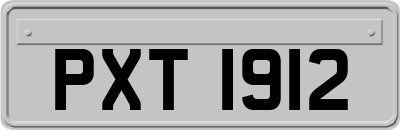 PXT 1912